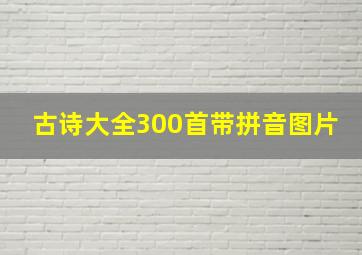 古诗大全300首带拼音图片